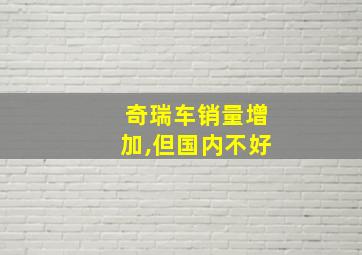 奇瑞车销量增加,但国内不好